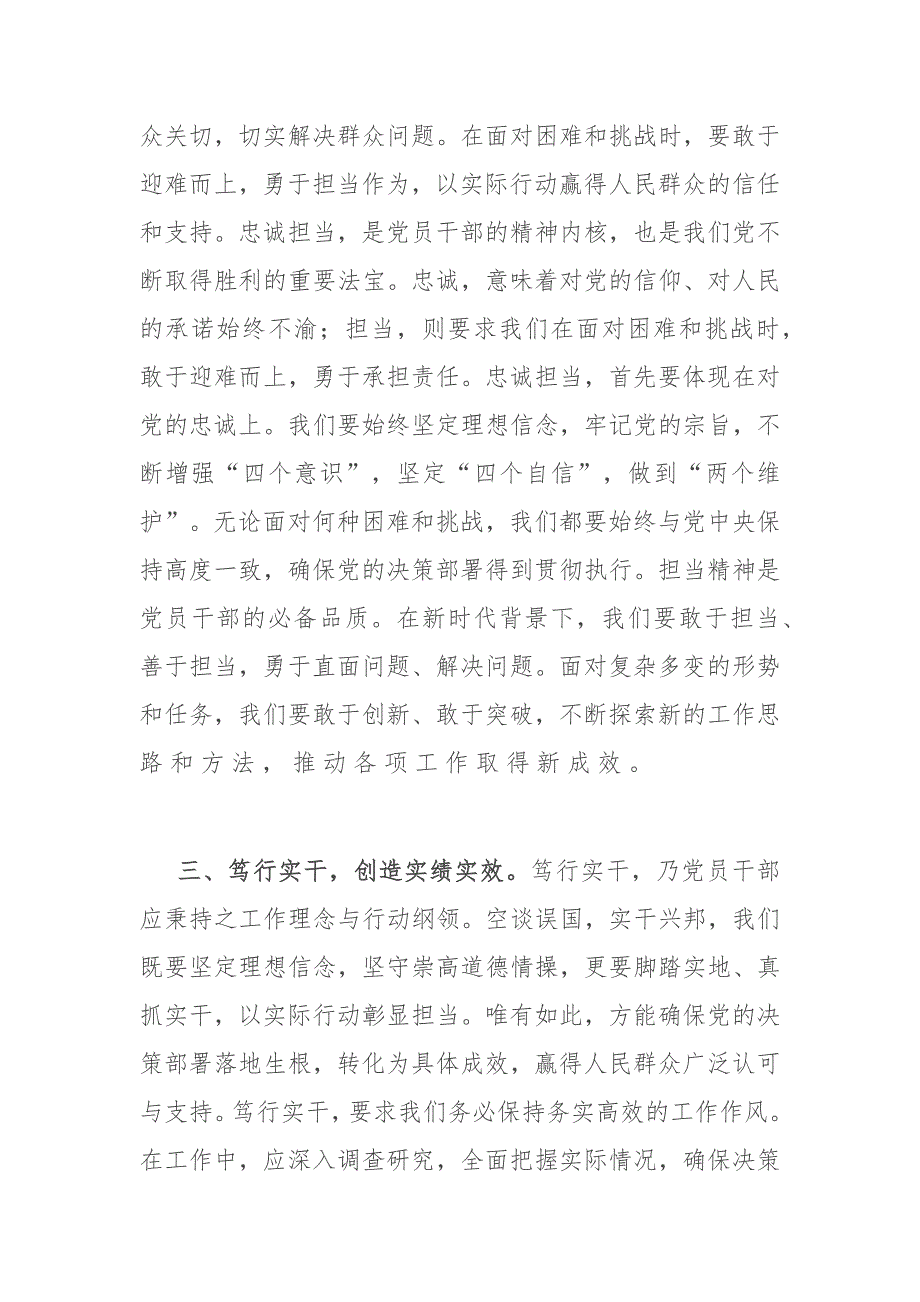 众关切，切实解决群众问题。在面对困难和挑战时，要敢于迎难而上，勇于担当作为，以实际行动赢得人民群众的信任和支持。忠诚担当，是党员干部的精神内核，也是我们党不断取得胜利的重要法宝。忠诚，意味着对党的信仰、对人民的承诺始终不渝；担当，则要求我们在面对困难和挑战时，敢于迎难而上，勇于承担责任。忠诚担当，首先要体现在对党的忠诚上。我们要始终坚定理想信念，牢记党的宗旨，不断增强“四个意识”，坚定“四个自信”，做到“两个维护”。无论面对何种困难和挑战，我们都要始终与党中央保持高度一致，确保党的决策部署得到贯彻执行。担当精神是党员干部的必备品质。在新时代背景下，我们要敢于担当、善于担当，勇于直面问题、解决问题。面对复杂多变的形势和任务，我们要敢于创新、敢于突破，不断探索新的工作思路和方法，推动各项工作取得新成效。

三、笃行实干，创造实绩实效。笃行实干，乃党员干部应秉持之工作理念与行动纲领。空谈误国，实干兴邦，我们既要坚定理想信念，坚守崇高道德情操，更要脚踏实地、真抓实干，以实际行动彰显担当。唯有如此，方能确保党的决策部署落地生根，转化为具体成效，赢得人民群众广泛认可与支持。笃行实干，要求我们务必保持务实高效的工作作风。在工作中，应深入调查研究，全面把握实际情况，确保决策